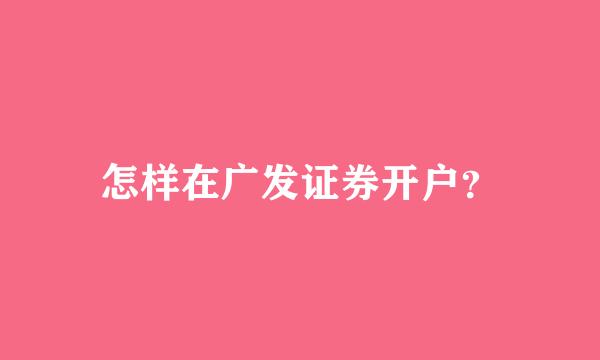 怎样在广发证券开户?